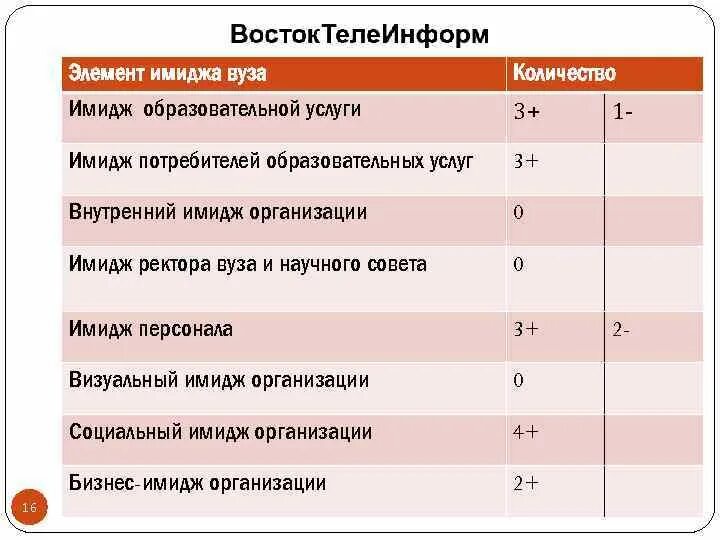 ВостокТелеИнформ

| Элемент имиджа вуза | Количество | |
|---|---|---|
| Имидж образовательной услуги | 3+ | 1- |
| Имидж потребителей образовательных услуг | 3+ | |
| Внутренний имидж организации | 0 | |
| Имидж ректора вуза и научного совета | 0 | |
| Имидж персонала | 3+ | 2- |
| Визуальный имидж организации | 0 | |
| Социальный имидж организации | 4+ | |
| Бизнес-имидж организации | 2+ | |

16